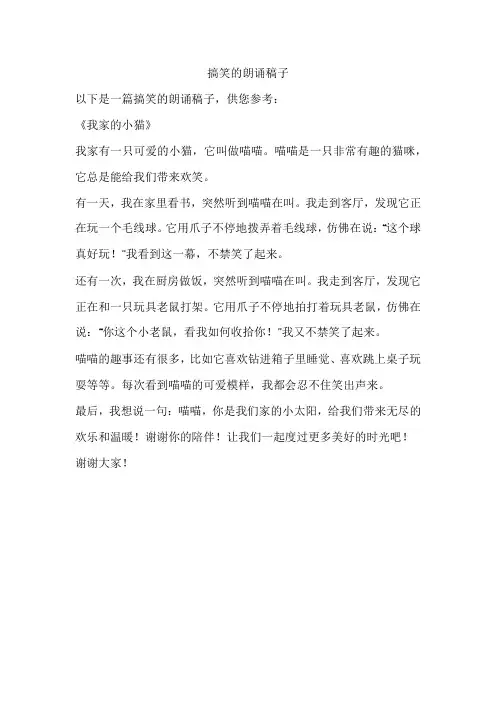 搞笑的朗诵稿子

以下是一篇搞笑的朗诵稿子，供您参考：

《我家的小猫》

我家有一只可爱的小猫，它叫做喵喵。喵喵是一只非常有趣的猫咪，它总是能给我们带来欢笑。

有一天，我在家里看书，突然听到喵喵在叫。我走到客厅，发现它正在玩一个毛线球。它用爪子不停地拨弄着毛线球，仿佛在说："这个球真好玩！"我看到这一幕，不禁笑了起来。

还有一次，我在厨房做饭，突然听到喵喵在叫。我走到客厅，发现它正在和一只玩具老鼠打架。它用爪子不停地拍打着玩具老鼠，仿佛在说："你这个小老鼠，看我如何收拾你！"我又不禁笑了起来。

喵喵的趣事还有很多，比如它喜欢钻进箱子里睡觉、喜欢跳上桌子玩耍等等。每次看到喵喵的可爱模样，我都会忍不住笑出声来。

最后，我想说一句：喵喵，你是我们家的小太阳，给我们带来无尽的欢乐和温暖！谢谢你的陪伴！让我们一起度过更多美好的时光吧！

谢谢大家！